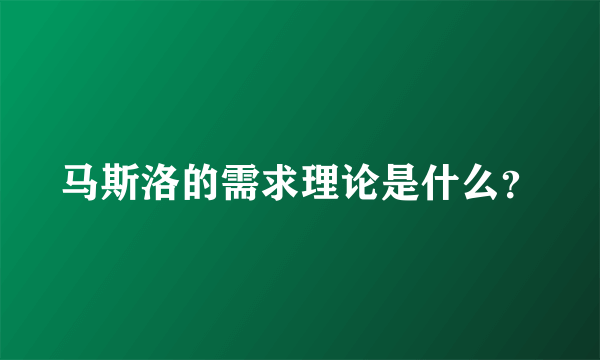 马斯洛的需求理论是什么？